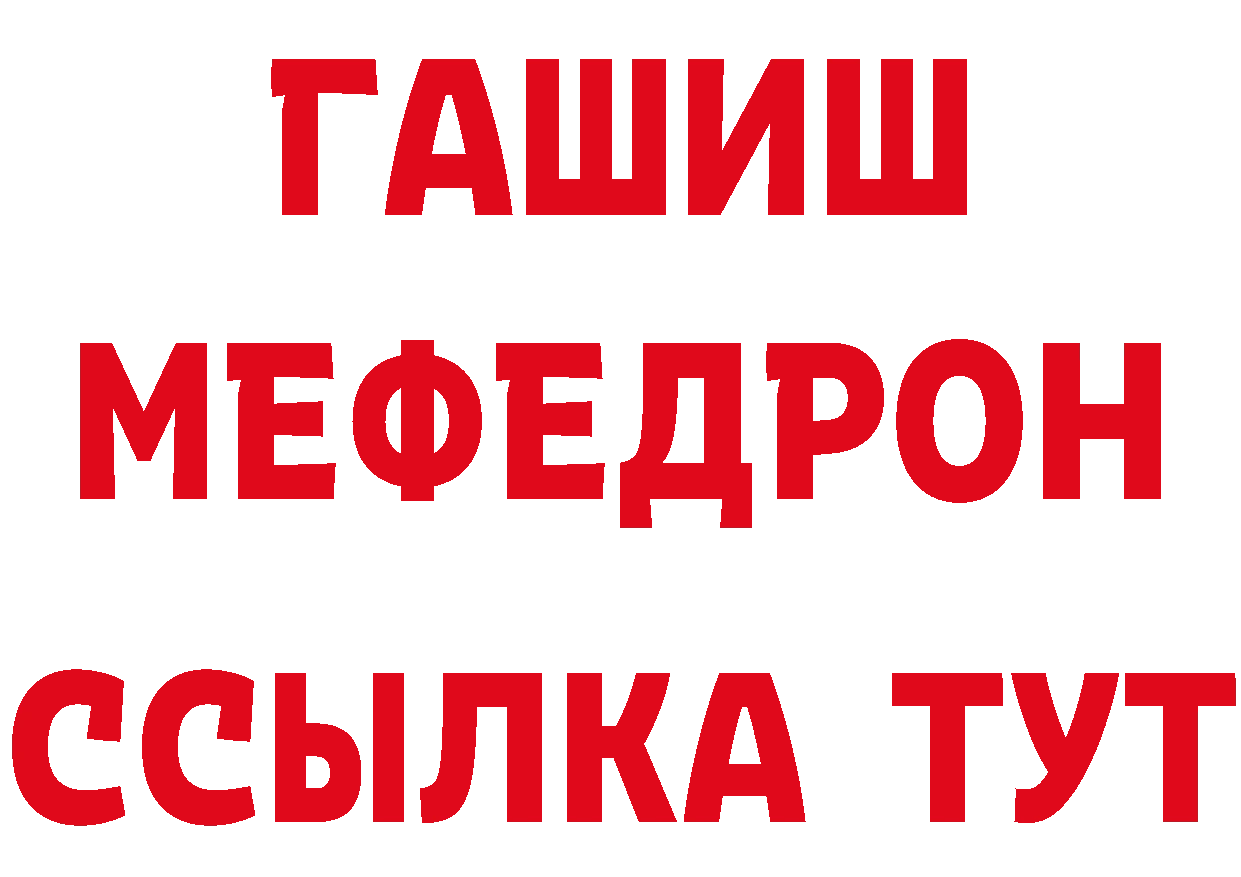 ГАШИШ
МЕФЕДРОН
ССЫЛКА ТУТ